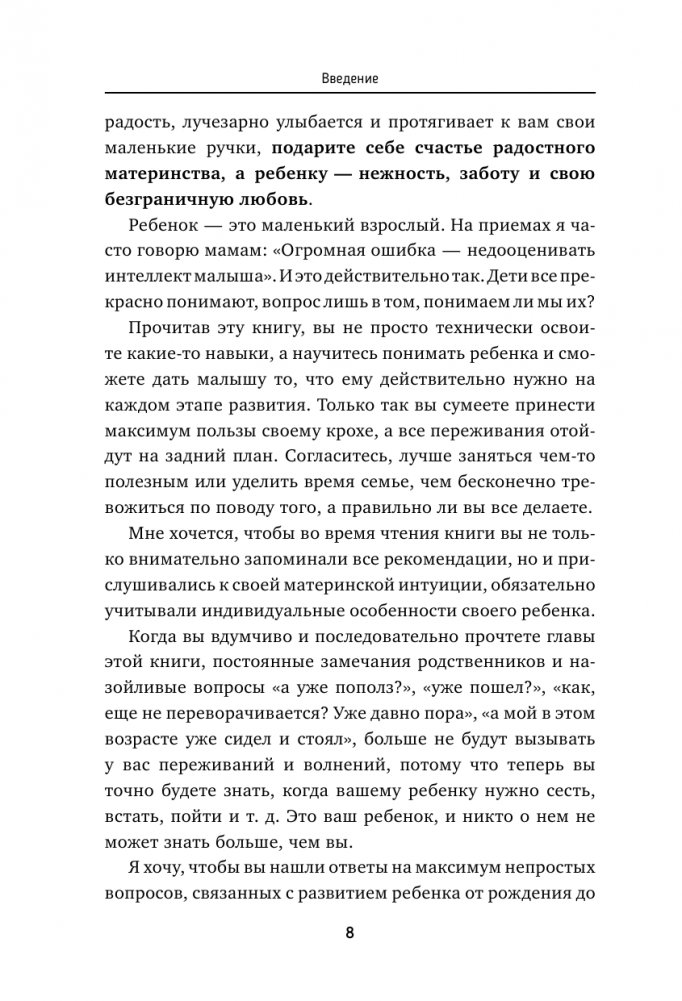 Введение

радость, лучезарно улыбается и протягивает к вам свои маленькие ручки, подарите себе счастье радостного материнства, а ребенку — нежность, заботу и свою безграничную любовь.

Ребенок — это маленький взрослый. На приемах я часто говорю мамам: «Огромная ошибка — недооценивать интеллект малыша». И это действительно так. Дети все прекрасно понимают, вопрос лишь в том, понимаем ли мы их?

Прочитав эту книгу, вы не просто технически освоите какие-то навыки, а научитесь понимать ребенка и сможете дать малышу то, что ему действительно нужно на каждом этапе развития. Только так вы сумеете принести максимум пользы своему крохе, а все переживания отойдут на задний план. Согласитесь, лучше заняться чем-то полезным или уделить время семье, чем бесконечно тревожиться по поводу того, а правильно ли вы все делаете.

Мне хочется, чтобы во время чтения книги вы не только внимательно запоминали все рекомендации, но и прислушивались к своей материнской интуиции, обязательно учитывали индивидуальные особенности своего ребенка.

Когда вы вдумчиво и последовательно прочтете главы этой книги, постоянные замечания родственников и назойливые вопросы «а уже пополз?», «уже пошел?», «как, еще не переворачивается? Уже давно пора», «а мой в этом возрасте уже сидел и стоял», больше не будут вызывать у вас переживаний и волнений, потому что теперь вы точно будете знать, когда вашему ребенку нужно сесть, встать, пойти и т. д. Это ваш ребенок, и никто о нем не может знать больше, чем вы.

Я хочу, чтобы вы нашли ответы на максимум непростых вопросов, связанных с развитием ребенка от рождения до

8